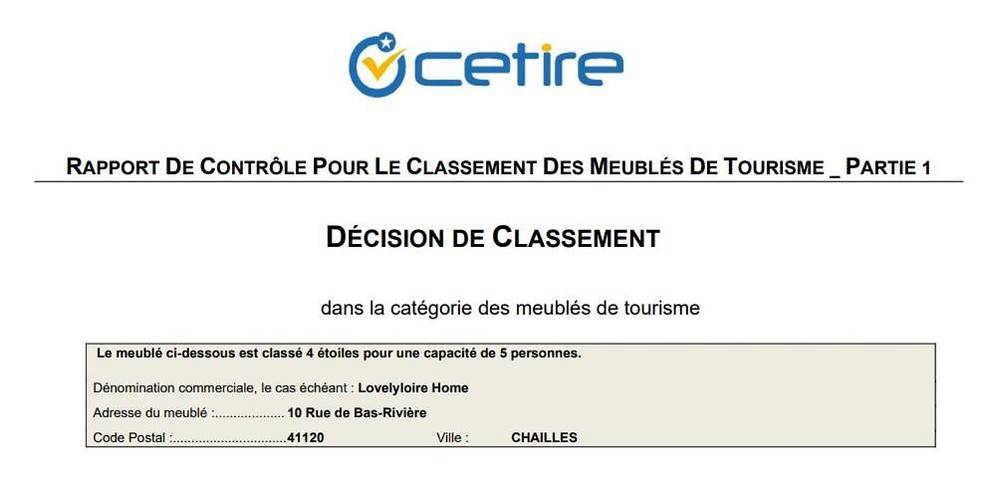 cetire

RAPPORT DE CONTRÔLE POUR LE CLASSEMENT DES MEUBLÉS DE TOURISME _ PARTIE 1

DÉCISION DE CLASSEMENT

dans la catégorie des meublés de tourisme

Le meublé ci-dessous est classé 4 étoiles pour une capacité de 5 personnes.

Dénomination commerciale, le cas échéant : Lovelyloire Home

Adresse du meublé :.................. 10 Rue de Bas-Rivière

Code Postal :..............................41120 Ville : CHAILLES